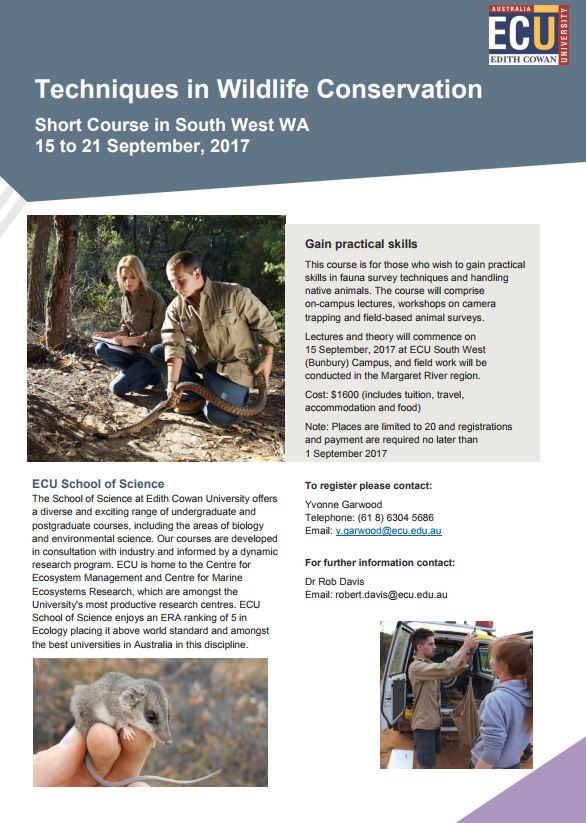 AUSTRALIA
ECU
EDITH COWAN
UNIVERSITY

Techniques in Wildlife Conservation

Short Course in South West WA
15 to 21 September, 2017

Gain practical skills

This course is for those who wish to gain practical skills in fauna survey techniques and handling native animals. The course will comprise on-campus lectures, workshops on camera trapping and field-based animal surveys.

Lectures and theory will commence on 15 September, 2017 at ECU South West (Bunbury) Campus, and field work will be conducted in the Margaret River region.

Cost: $1600 (includes tuition, travel, accommodation and food)

Note: Places are limited to 20 and registrations and payment are required no later than 1 September 2017

ECU School of Science

The School of Science at Edith Cowan University offers a diverse and exciting range of undergraduate and postgraduate courses, including the areas of biology and environmental science. Our courses are developed in consultation with industry and informed by a dynamic research program. ECU is home to the Centre for Ecosystem Management and Centre for Marine Ecosystems Research, which are amongst the University's most productive research centres. ECU School of Science enjoys an ERA ranking of 5 in Ecology placing it above world standard and amongst the best universities in Australia in this discipline.

To register please contact:

Yvonne Garwood
Telephone: (61 8) 6304 5686
Email: y.garwood@ecu.edu.au

For further information contact:

Dr Rob Davis
Email: robert.davis@ecu.edu.au